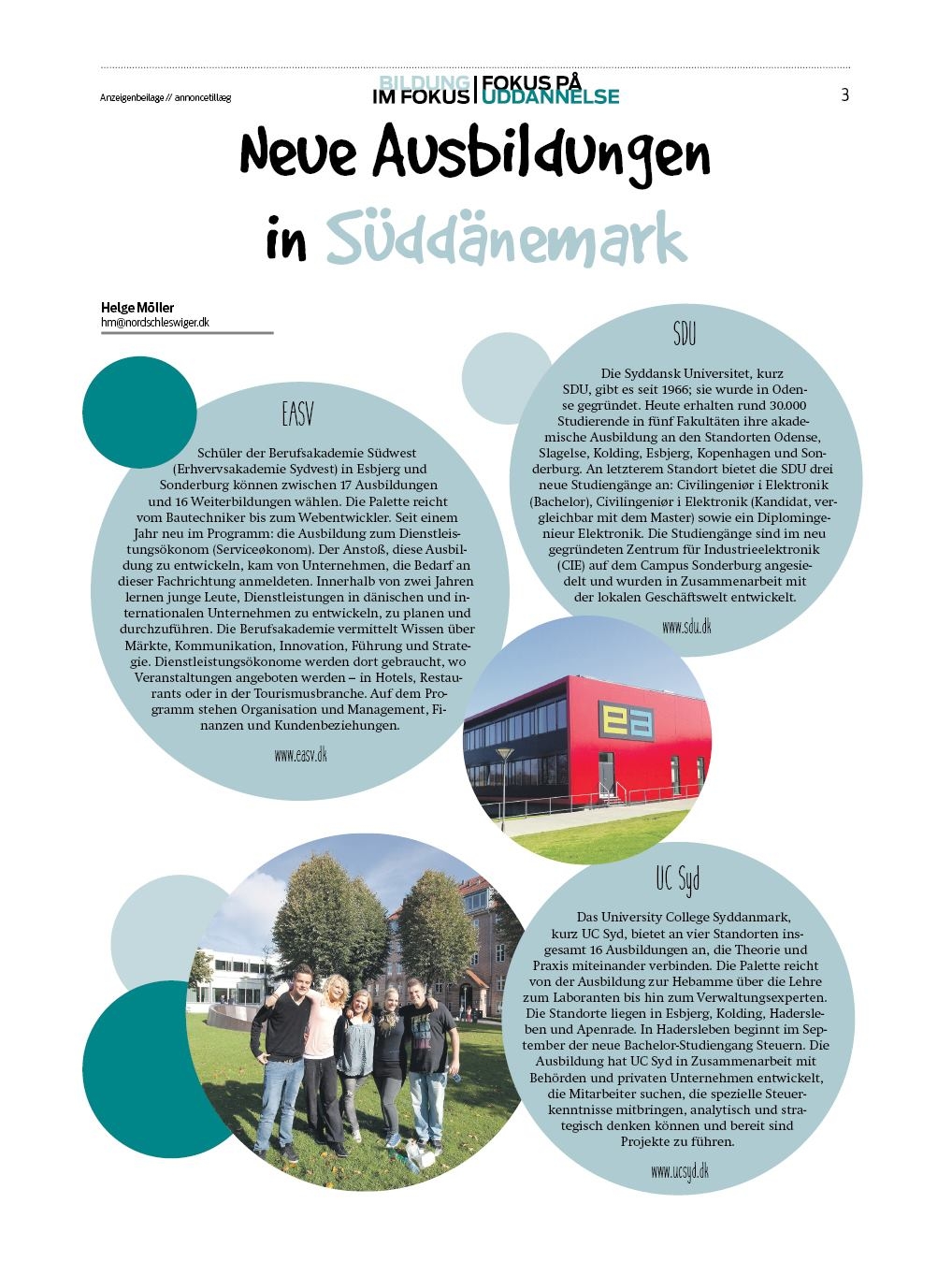 Anzeigenbeilage // annoncetillæg

BILDUNG IM FOKUS | FOKUS PÅ UDDANNELSE

3

Neue Ausbildungen in Süddänemark

Helge Möller
hm@nordschleswiger.dk

EASV

Schüler der Berufsakademie Südwest (Erhvervsakademie Sydvest) in Esbjerg und Sonderburg können zwischen 17 Ausbildungen und 16 Weiterbildungen wählen. Die Palette reicht vom Bautechniker bis zum Webentwickler. Seit einem Jahr neu im Programm: die Ausbildung zum Dienstleistungsökonom (Serviceøkonom). Der Anstoß, diese Ausbildung zu entwickeln, kam von Unternehmen, die Bedarf an dieser Fachrichtung anmeldeten. Innerhalb von zwei Jahren lernen junge Leute, Dienstleistungen in dänischen und internationalen Unternehmen zu entwickeln, zu planen und durchzuführen. Die Berufsakademie vermittelt Wissen über Märkte, Kommunikation, Innovation, Führung und Strategie. Dienstleistungsökonome werden dort gebraucht, wo Veranstaltungen angeboten werden – in Hotels, Restaurants oder in der Tourismusbranche. Auf dem Programm stehen Organisation und Management, Finanzen und Kundenbeziehungen.

www.easv.dk

SDU

Die Syddansk Universitet, kurz SDU, gibt es seit 1966; sie wurde in Odense gegründet. Heute erhalten rund 30.000 Studierende in fünf Fakultäten ihre akademische Ausbildung an den Standorten Odense, Slagelse, Kolding, Esbjerg, Kopenhagen und Sonderburg. An letzterem Standort bietet die SDU drei neue Studiengänge an: Civilingeniør i Elektronik (Bachelor), Civilingeniør i Elektronik (Kandidat, vergleichbar mit dem Master) sowie ein Diplomingenieur Elektronik. Die Studiengänge sind im neu gegründeten Zentrum für Industrieelektronik (CIE) auf dem Campus Sonderburg angesiedelt und wurden in Zusammenarbeit mit der lokalen Geschäftswelt entwickelt.

www.sdu.dk

ea

UC Syd

Das University College Syddanmark, kurz UC Syd, bietet an vier Standorten insgesamt 16 Ausbildungen an, die Theorie und Praxis miteinander verbinden. Die Palette reicht von der Ausbildung zur Hebamme über die Lehre zum Laboranten bis hin zum Verwaltungsexperten. Die Standorte liegen in Esbjerg, Kolding, Hadersleben und Apenrade. In Hadersleben beginnt im September der neue Bachelor-Studiengang Steuern. Die Ausbildung hat UC Syd in Zusammenarbeit mit Behörden und privaten Unternehmen entwickelt, die Mitarbeiter suchen, die spezielle Steuerkenntnisse mitbringen, analytisch und strategisch denken können und bereit sind Projekte zu führen.

www.ucsyd.dk